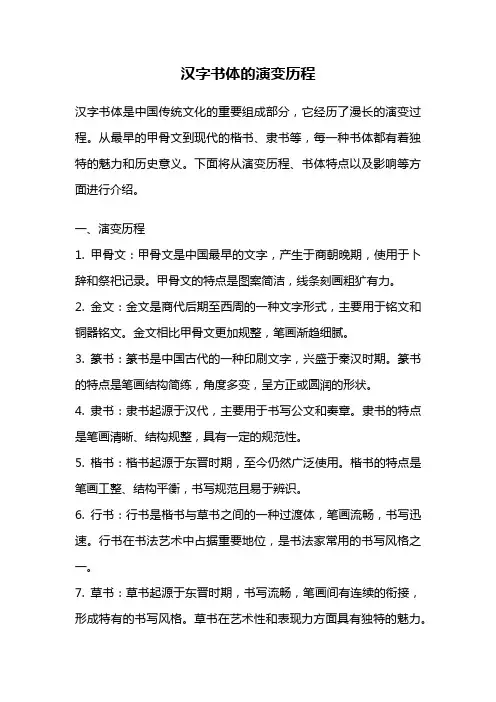 汉字书体的演变历程

汉字书体是中国传统文化的重要组成部分，它经历了漫长的演变过程。从最早的甲骨文到现代的楷书、隶书等，每一种书体都有着独特的魅力和历史意义。下面将从演变历程、书体特点以及影响等方面进行介绍。

一、演变历程

1. 甲骨文：甲骨文是中国最早的文字，产生于商朝晚期，使用于卜辞和祭祀记录。甲骨文的特点是图案简洁，线条刻画粗犷有力。

2. 金文：金文是商代后期至西周的一种文字形式，主要用于铭文和铜器铭文。金文相比甲骨文更加规整，笔画渐趋细腻。

3. 篆书：篆书是中国古代的一种印刷文字，兴盛于秦汉时期。篆书的特点是笔画结构简练，角度多变，呈方正或圆润的形状。

4. 隶书：隶书起源于汉代，主要用于书写公文和奏章。隶书的特点是笔画清晰、结构规整，具有一定的规范性。

5. 楷书：楷书起源于东晋时期，至今仍然广泛使用。楷书的特点是笔画工整、结构平衡，书写规范且易于辨识。

6. 行书：行书是楷书与草书之间的一种过渡体，笔画流畅，书写迅速。行书在书法艺术中占据重要地位，是书法家常用的书写风格之一。

7. 草书：草书起源于东晋时期，书写流畅，笔画间有连续的衔接，形成特有的书写风格。草书在艺术性和表现力方面具有独特的魅力。